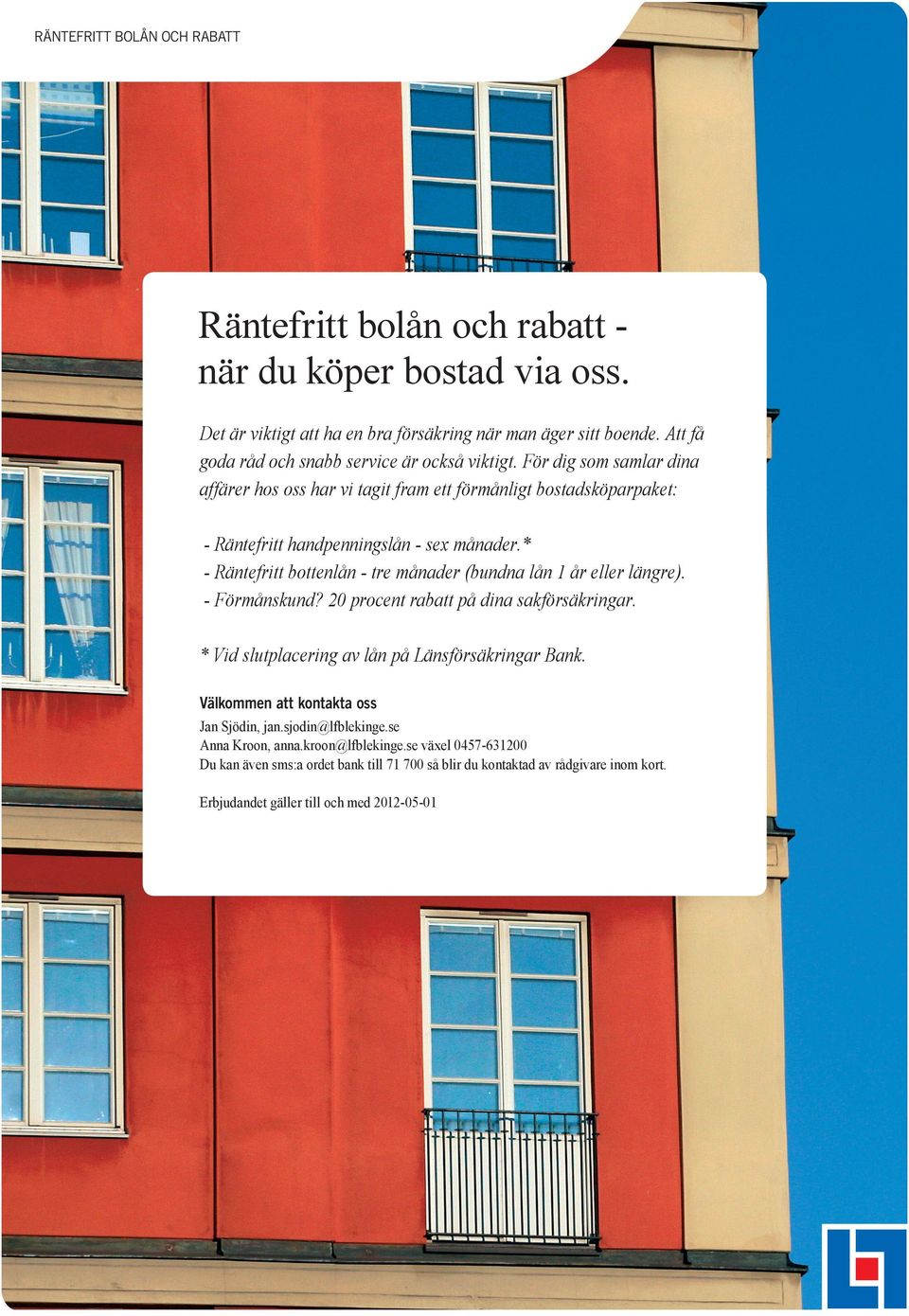 RÄNTEFRITT BOLÅN OCH RABATT

Räntefritt bolån och rabatt - när du köper bostad via oss.

Det är viktigt att ha en bra försäkring när man äger sitt boende. Att få goda råd och snabb service är också viktigt. För dig som samlar dina affärer hos oss har vi tagit fram ett förmånligt bostadsköparpaket:

- Räntefritt handpenningslån - sex månader.*
- Räntefritt bottenlån - tre månader (bundna lån 1 år eller längre).
- Förmånskund? 20 procent rabatt på dina sakförsäkringar.

* Vid slutplacering av lån på Länsförsäkringar Bank.

Välkommen att kontakta oss

Jan Sjödin, jan.sjodin@lfblekinge.se
Anna Kroon, anna.kroon@lfblekinge.se växel 0457-631200
Du kan även sms:a ordet bank till 71 700 så blir du kontaktad av rådgivare inom kort.

Erbjudandet gäller till och med 2012-05-01